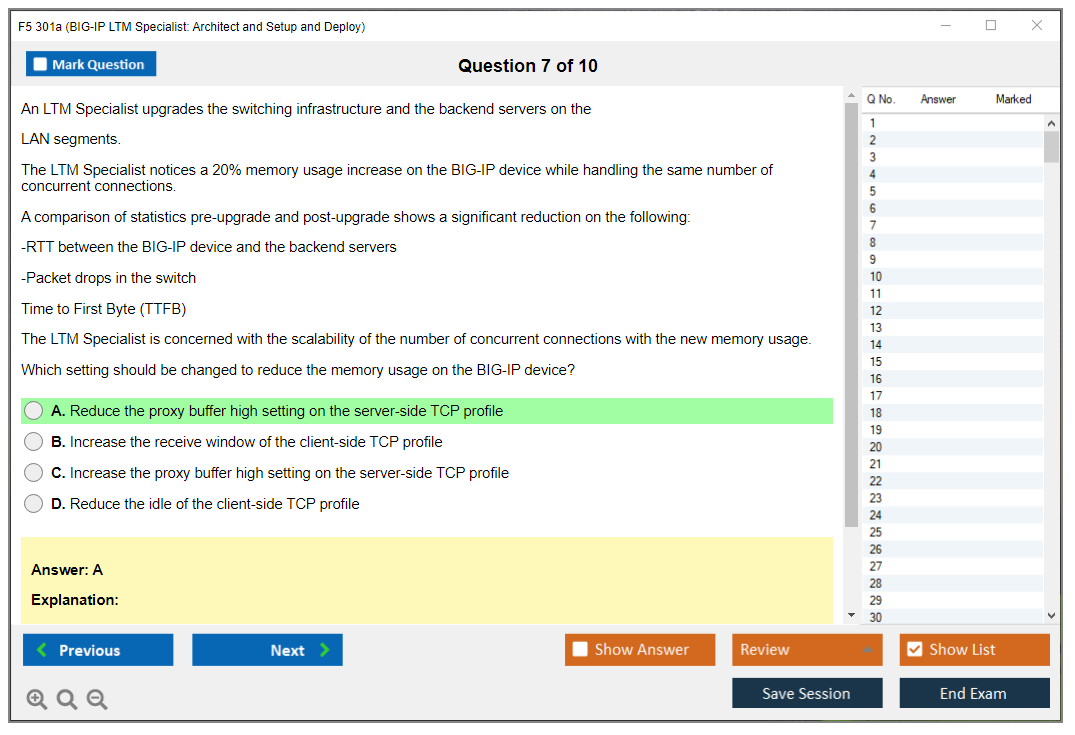 F5 301a (BIG-IP LTM Specialist: Architect and Setup and Deploy)

Mark Question

Question 7 of 10

An LTM Specialist upgrades the switching infrastructure and the backend servers on the

LAN segments.

The LTM Specialist notices a 20% memory usage increase on the BIG-IP device while handling the same number of concurrent connections.

A comparison of statistics pre-upgrade and post-upgrade shows a significant reduction on the following:

-RTT between the BIG-IP device and the backend servers

-Packet drops in the switch

Time to First Byte (TTFB)

The LTM Specialist is concerned with the scalability of the number of concurrent connections with the new memory usage.

Which setting should be changed to reduce the memory usage on the BIG-IP device?

A. Reduce the proxy buffer high setting on the server-side TCP profile

B. Increase the receive window of the client-side TCP profile

C. Increase the proxy buffer high setting on the server-side TCP profile

D. Reduce the idle of the client-side TCP profile

Answer: A

Explanation:

| Q No. | Answer | Marked |
|---|---|---|
| 1 | | |
| 2 | | |
| 3 | | |
| 4 | | |
| 5 | | |
| 6 | | |
| 7 | | |
| 8 | | |
| 9 | | |
| 10 | | |
| 11 | | |
| 12 | | |
| 13 | | |
| 14 | | |
| 15 | | |
| 16 | | |
| 17 | | |
| 18 | | |
| 19 | | |
| 20 | | |
| 21 | | |
| 22 | | |
| 23 | | |
| 24 | | |
| 25 | | |
| 26 | | |
| 27 | | |
| 28 | | |
| 29 | | |
| 30 | | |

Previous

Next

Show Answer

Review

Show List

Save Session

End Exam